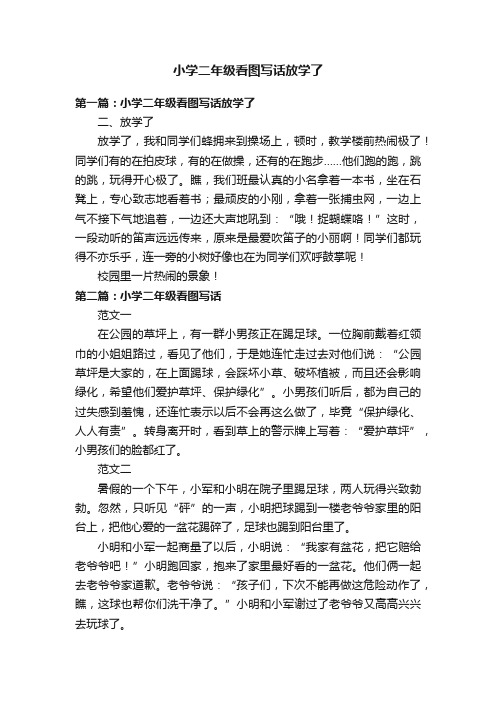 小学二年级看图写话放学了

第一篇：小学二年级看图写话放学了

二、放学了

放学了，我和同学们蜂拥来到操场上，顿时，教学楼前热闹极了！同学们有的在拍皮球，有的在做操，还有的在跑步......他们跑的跑，跳的跳，玩得开心极了。瞧，我们班最认真的小名拿着一本书，坐在石凳上，专心致志地看着书；最顽皮的小刚，拿着一张捕虫网，一边上气不接下气地追着，一边还大声地吼到：“哦！捉蝴蝶咯！”这时，一段动听的笛声远远传来，原来是最爱吹笛子的小丽啊！同学们都玩得不亦乐乎，连一旁的小树好像也在为同学们欢呼鼓掌呢！

校园里一片热闹的景象！

第二篇：小学二年级看图写话

范文一

在公园的草坪上，有一群小男孩正在踢足球。一位胸前戴着红领巾的小姐姐路过，看见了他们，于是她连忙走过去对他们说：“公园草坪是大家的，在上面踢球，会踩坏小草、破坏植被，而且还会影响绿化，希望他们爱护草坪、保护绿化”。小男孩们听后，都为自己的过失感到羞愧，还连忙表示以后不会再这么做了，毕竟“保护绿化、人人有责”。转身离开时，看到草上的警示牌上写着：“爱护草坪”，小男孩们的脸都红了。

范文二

暑假的一个下午，小军和小明在院子里踢足球，两人玩得兴致勃勃。忽然，只听见“砰”的一声，小明把球踢到一楼老爷爷家里的阳台上，把他心爱的一盆花踢碎了，足球也踢到阳台里了。

小明和小军一起商量了以后，小明说：“我家有盆花，把它赔给老爷爷吧！”小明跑回家，抱来了家里最好看的一盆花。他们俩一起去老爷爷家道歉。老爷爷说：“孩子们，下次不能再做这危险动作了，瞧，这球也帮你们洗干净了。”小明和小军谢过了老爷爷又高高兴兴去玩球了。